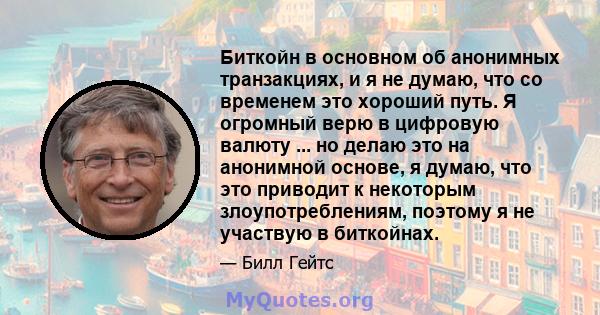 Биткойн в основном об анонимных транзакциях, и я не думаю, что со временем это хороший путь. Я огромный верю в цифровую валюту ... но делаю это на анонимной основе, я думаю, что это приводит к некоторым злоупотреблениям, поэтому я не участвую в биткойнах.

— Билл Гейтс

MyQuotes.org